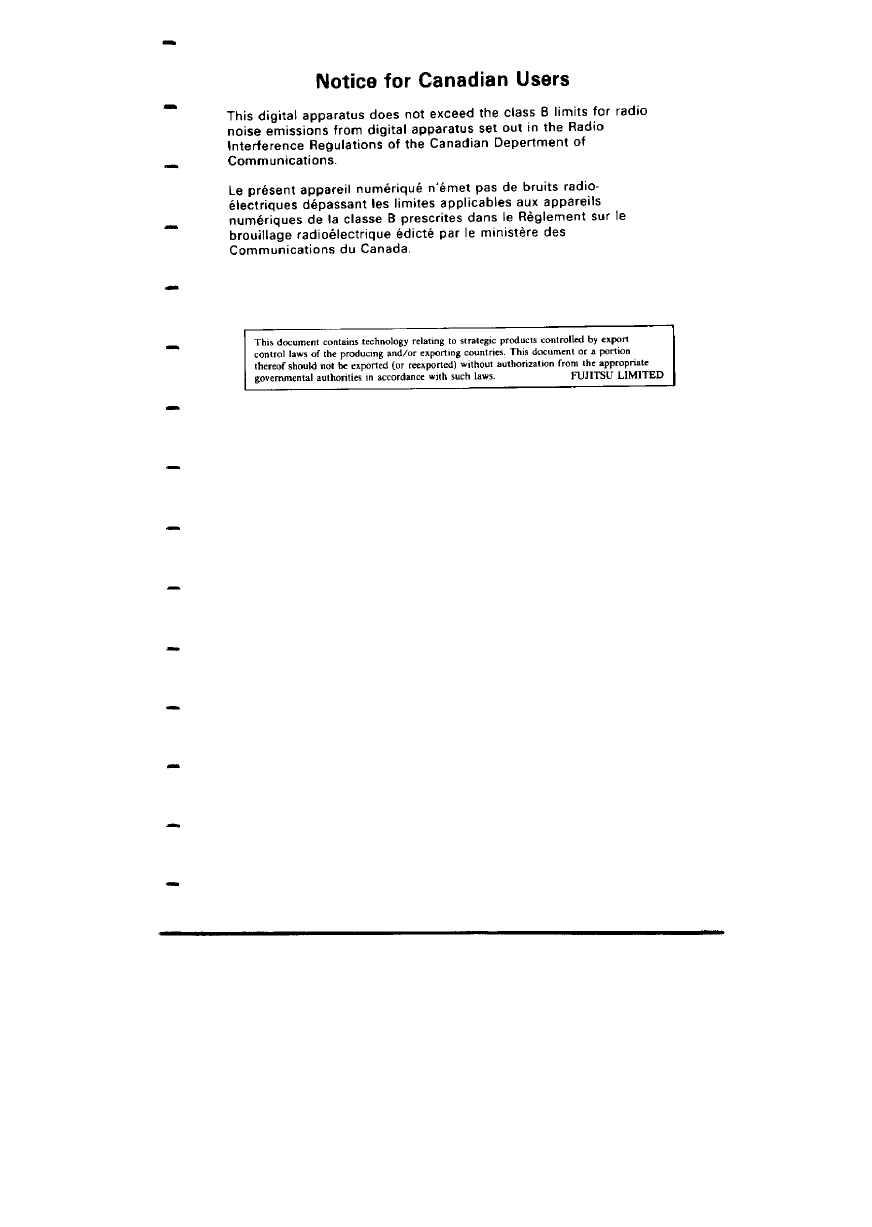 Notice for Canadian Users

This digital apparatus does not exceed the class B limits for radio noise emissions from digital apparatus set out in the Radio Interference Regulations of the Canadian Depertment of Communications.

Le présent appareil numériqué n'émet pas de bruits radioélectriques dépassant les limites applicables aux appareils numériques de la classe B prescrites dans le Règlement sur le brouillage radioélectrique édicté par le ministère des Communications du Canada.

This document contains technology relating to strategic products controlled by export control laws of the producing and/or exporting countries. This document or a portion thereof should not be exported (or reexported) without authorization from the appropriate governmental authorities in accordance with such laws. FUJITSU LIMITED